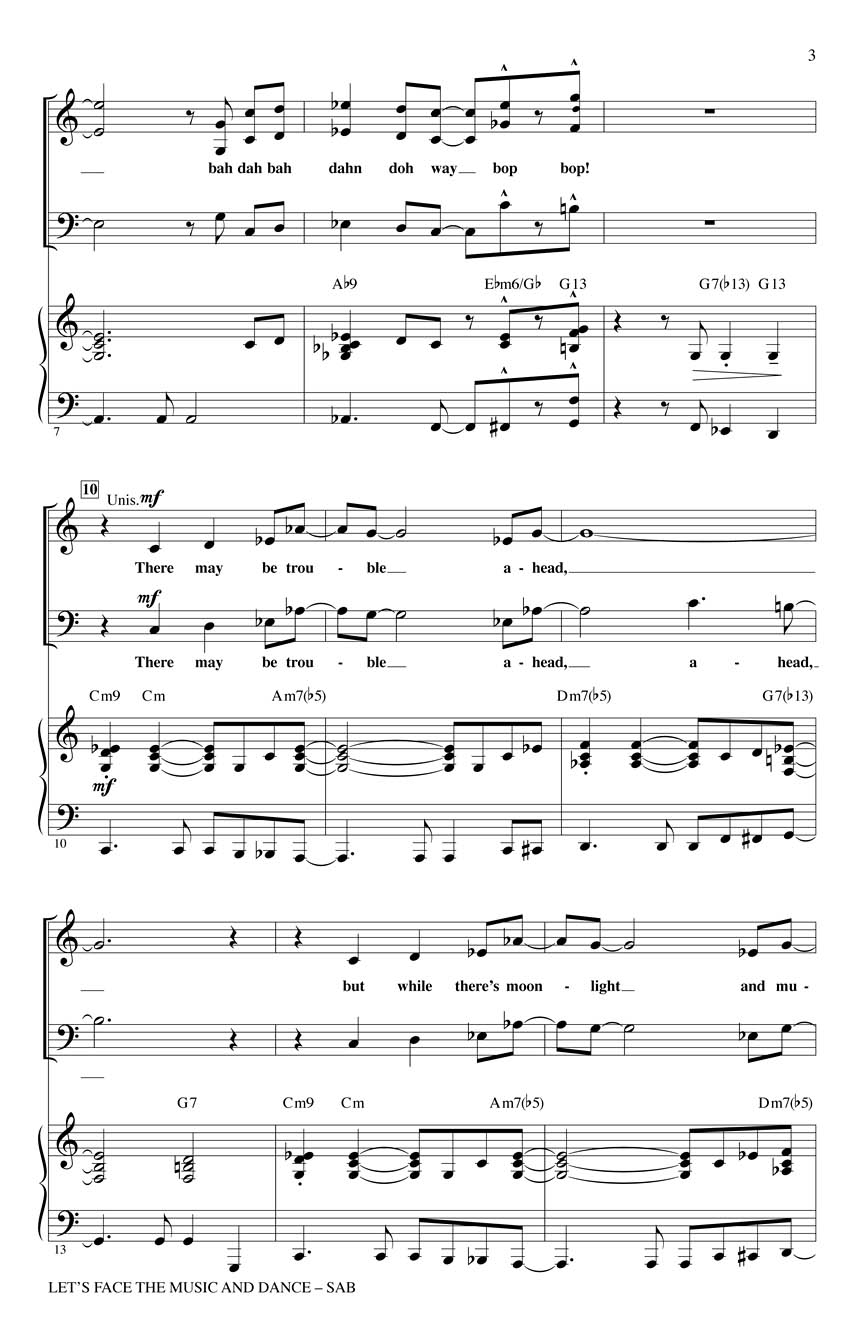 3

bah dah bah dahn doh way bop bop!

A♭9 E♭m6/G♭ G13 G7(♭13) G13

7

10 Unis. mf

There may be trou - ble a - head,

mf

There may be trou - ble a - head, a - head,

Cm9 Cm Am7(♭5) Dm7(♭5) G7(♭13)

mf

10

but while there's moon - light and mu -

G7 Cm9 Cm Am7(♭5) Dm7(♭5)

13

LET'S FACE THE MUSIC AND DANCE – SAB